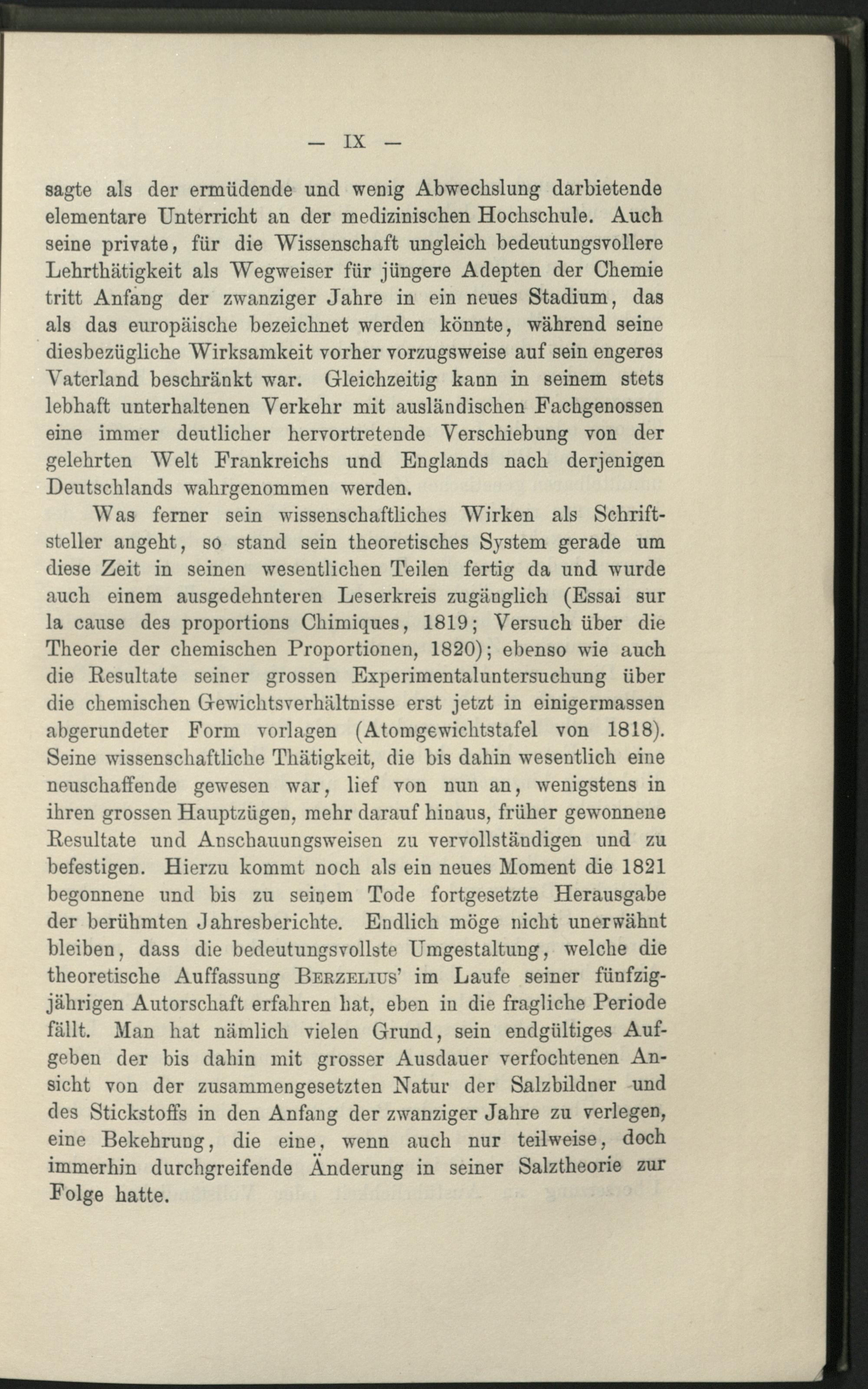 — IX —

sagte als der ermüdende und wenig Abwechslung darbietende elementare Unterricht an der medizinischen Hochschule. Auch seine private, für die Wissenschaft ungleich bedeutungsvollere Lehrthätigkeit als Wegweiser für jüngere Adepten der Chemie tritt Anfang der zwanziger Jahre in ein neues Stadium, das als das europäische bezeichnet werden könnte, während seine diesbezügliche Wirksamkeit vorher vorzugsweise auf sein engeres Vaterland beschränkt war. Gleichzeitig kann in seinem stets lebhaft unterhaltenen Verkehr mit ausländischen Fachgenossen eine immer deutlicher hervortretende Verschiebung von der gelehrten Welt Frankreichs und Englands nach derjenigen Deutschlands wahrgenommen werden.

Was ferner sein wissenschaftliches Wirken als Schriftsteller angeht, so stand sein theoretisches System gerade um diese Zeit in seinen wesentlichen Teilen fertig da und wurde auch einem ausgedehnteren Leserkreis zugänglich (Essai sur la cause des proportions Chimiques, 1819; Versuch über die Theorie der chemischen Proportionen, 1820); ebenso wie auch die Resultate seiner grossen Experimentaluntersuchung über die chemischen Gewichtsverhältnisse erst jetzt in einigermassen abgerundeter Form vorlagen (Atomgewichtstafel von 1818). Seine wissenschaftliche Thätigkeit, die bis dahin wesentlich eine neuschaffende gewesen war, lief von nun an, wenigstens in ihren grossen Hauptzügen, mehr darauf hinaus, früher gewonnene Resultate und Anschauungsweisen zu vervollständigen und zu befestigen. Hierzu kommt noch als ein neues Moment die 1821 begonnene und bis zu seinem Tode fortgesetzte Herausgabe der berühmten Jahresberichte. Endlich möge nicht unerwähnt bleiben, dass die bedeutungsvollste Umgestaltung, welche die theoretische Auffassung Berzelius' im Laufe seiner fünfzigjährigen Autorschaft erfahren hat, eben in die fragliche Periode fällt. Man hat nämlich vielen Grund, sein endgültiges Aufgeben der bis dahin mit grosser Ausdauer verfochtenen Ansicht von der zusammengesetzten Natur der Salzbildner und des Stickstoffs in den Anfang der zwanziger Jahre zu verlegen, eine Bekehrung, die eine, wenn auch nur teilweise, doch immerhin durchgreifende Änderung in seiner Salztheorie zur Folge hatte.